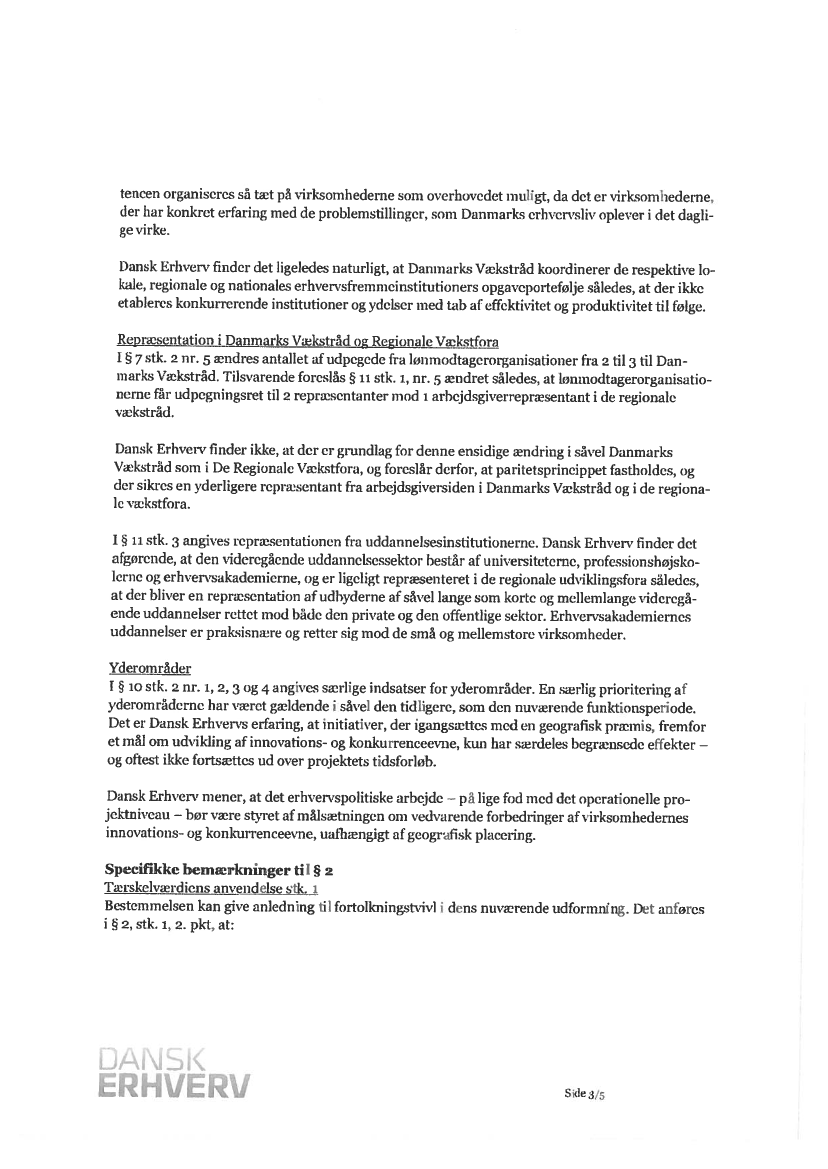 tencen organiseres så tæt på virksomhederne som overhovedet muligt, da det er virksomhederne, der har konkret erfaring med de problemstillinger, som Danmarks erhvervsliv oplever i det daglige virke.

Dansk Erhverv finder det ligeledes naturligt, at Danmarks Vækstråd koordinerer de respektive lokale, regionale og nationales erhvervsfremmeinstitutioners opgaveportefølje således, at der ikke etableres konkurrerende institutioner og ydelser med tab af effektivitet og produktivitet til følge.

Repræsentation i Danmarks Vækstråd og Regionale Vækstfora
I § 7 stk. 2 nr. 5 ændres antallet af udpegede fra lønmodtagerorganisationer fra 2 til 3 til Danmarks Vækstråd. Tilsvarende foreslås § 11 stk. 1, nr. 5 ændret således, at lønmodtagerorganisationerne får udpegningsret til 2 repræsentanter mod 1 arbejdsgiverrepræsentant i de regionale vækstråd.

Dansk Erhverv finder ikke, at der er grundlag for denne ensidige ændring i såvel Danmarks Vækstråd som i De Regionale Vækstfora, og foreslår derfor, at paritetsprincippet fastholdes, og der sikres en yderligere repræsentant fra arbejdsgiversiden i Danmarks Vækstråd og i de regionale vækstfora.

I § 11 stk. 3 angives repræsentationen fra uddannelsesinstitutionerne. Dansk Erhverv finder det afgørende, at den videregående uddannelsessektor består af universiteterne, professionshøjskolerne og erhvervsakademierne, og er ligeligt repræsenteret i de regionale udviklingsfora således, at der bliver en repræsentation af udbyderne af såvel lange som korte og mellemlange videregående uddannelser rettet mod både den private og den offentlige sektor. Erhvervsakademiernes uddannelser er praksisnære og retter sig mod de små og mellemstore virksomheder.

Yderområder
I § 10 stk. 2 nr. 1, 2, 3 og 4 angives særlige indsatser for yderområder. En særlig prioritering af yderområderne har været gældende i såvel den tidligere, som den nuværende funktionsperiode. Det er Dansk Erhvervs erfaring, at initiativer, der igangsættes med en geografisk præmis, fremfor et mål om udvikling af innovations- og konkurrenceevne, kun har særdeles begrænsede effekter – og oftest ikke fortsættes ud over projektets tidsforløb.

Dansk Erhverv mener, at det erhvervspolitiske arbejde – på lige fod med det operationelle projektniveau – bør være styret af målsætningen om vedvarende forbedringer af virksomhedernes innovations- og konkurrenceevne, uafhængigt af geografisk placering.

Specifikke bemærkninger til § 2
Tærskelværdiens anvendelse stk. 1
Bestemmelsen kan give anledning til fortolkningstvivl i dens nuværende udformning. Det anføres i § 2, stk. 1, 2. pkt, at:

DANSK
ERHVERV

Side 3/5